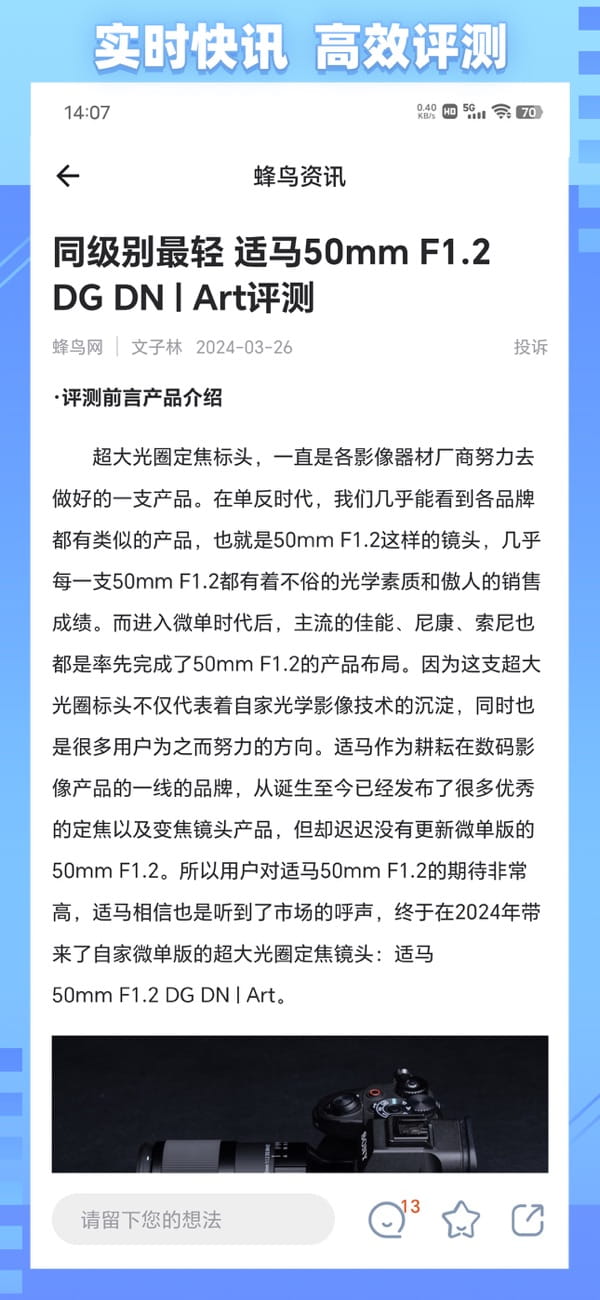 实时快讯 高效评测

14:07

0.40 KB/s HD 5G 70

蜂鸟资讯

同级别最轻 适马50mm F1.2 DG DN | Art评测

蜂鸟网 | 文子林 2024-03-26

投诉

·评测前言产品介绍

超大光圈定焦标头，一直是各影像器材厂商努力去做好的一支产品。在单反时代，我们几乎能看到各品牌都有类似的产品，也就是50mm F1.2这样的镜头，几乎每一支50mm F1.2都有着不俗的光学素质和傲人的销售成绩。而进入微单时代后，主流的佳能、尼康、索尼也都是率先完成了50mm F1.2的产品布局。因为这支超大光圈标头不仅代表着自家光学影像技术的沉淀，同时也是很多用户为之而努力的方向。适马作为耕耘在数码影像产品的一线的品牌，从诞生至今已经发布了很多优秀的定焦以及变焦镜头产品，但却迟迟没有更新微单版的50mm F1.2。所以用户对适马50mm F1.2的期待非常高，适马相信也是听到了市场的呼声，终于在2024年带来了自家微单版的超大光圈定焦镜头：适马50mm F1.2 DG DN | Art。

请留下您的想法

13